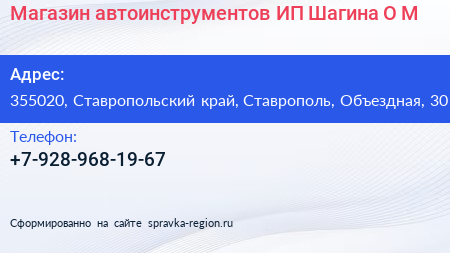 Магазин автоинструментов ИП Шагина О М

Адрес:
355020, Ставропольский край, Ставрополь, Объездная, 30

Телефон:
+7-928-968-19-67

Сформированно на сайте spravka-region.ru